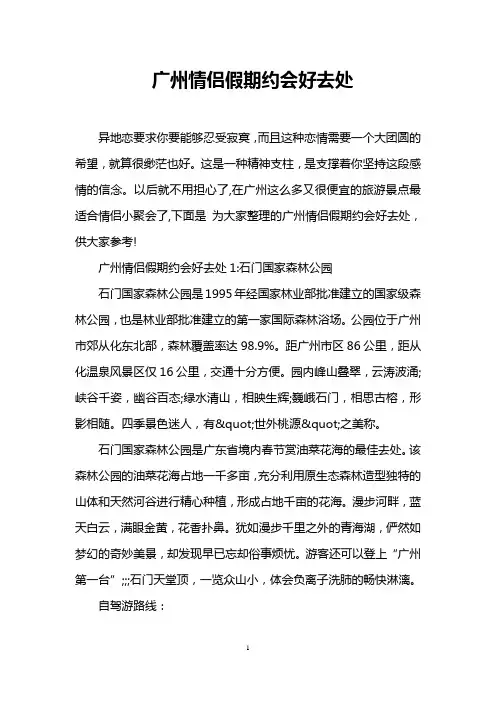 广州情侣假期约会好去处

异地恋要求你要能够忍受寂寞，而且这种恋情需要一个大团圆的希望，就算很渺茫也好。这是一种精神支柱，是支撑着你坚持这段感情的信念。以后就不用担心了，在广州这么多又很便宜的旅游景点最适合情侣小聚会了，下面是 为大家整理的广州情侣假期约会好去处，供大家参考!

广州情侣假期约会好去处 1:石门国家森林公园

石门国家森林公园是1995年经国家林业部批准建立的国家级森林公园，也是林业部批准建立的第一家国际森林浴场。公园位于广州市郊从化东北部，森林覆盖率达 98.9%。距广州市区 86 公里，距从化温泉风景区仅 16 公里，交通十分方便。园内峰山叠翠，云涛波涌;峡谷千姿，幽谷百态;绿水清山，相映生辉;巍峨石门，相思古榕，形影相随。四季景色迷人，有&quot;世外桃源&quot;之美称。

石门国家森林公园是广东省境内春节赏油菜花海的最佳去处。该森林公园的油菜花海占地一千多亩，充分利用原生态森林造型独特的山体和天然河谷进行精心种植，形成占地千亩的花海。漫步河畔，蓝天白云，满眼金黄，花香扑鼻。犹如漫步千里之外的青海湖，俨然如梦幻的奇妙美景，却发现早已忘却俗事烦忧。游客还可以登上“广州第一台”;;;石门天堂顶，一览众山小，体会负离子洗肺的畅快淋漓。

自驾游路线：

1